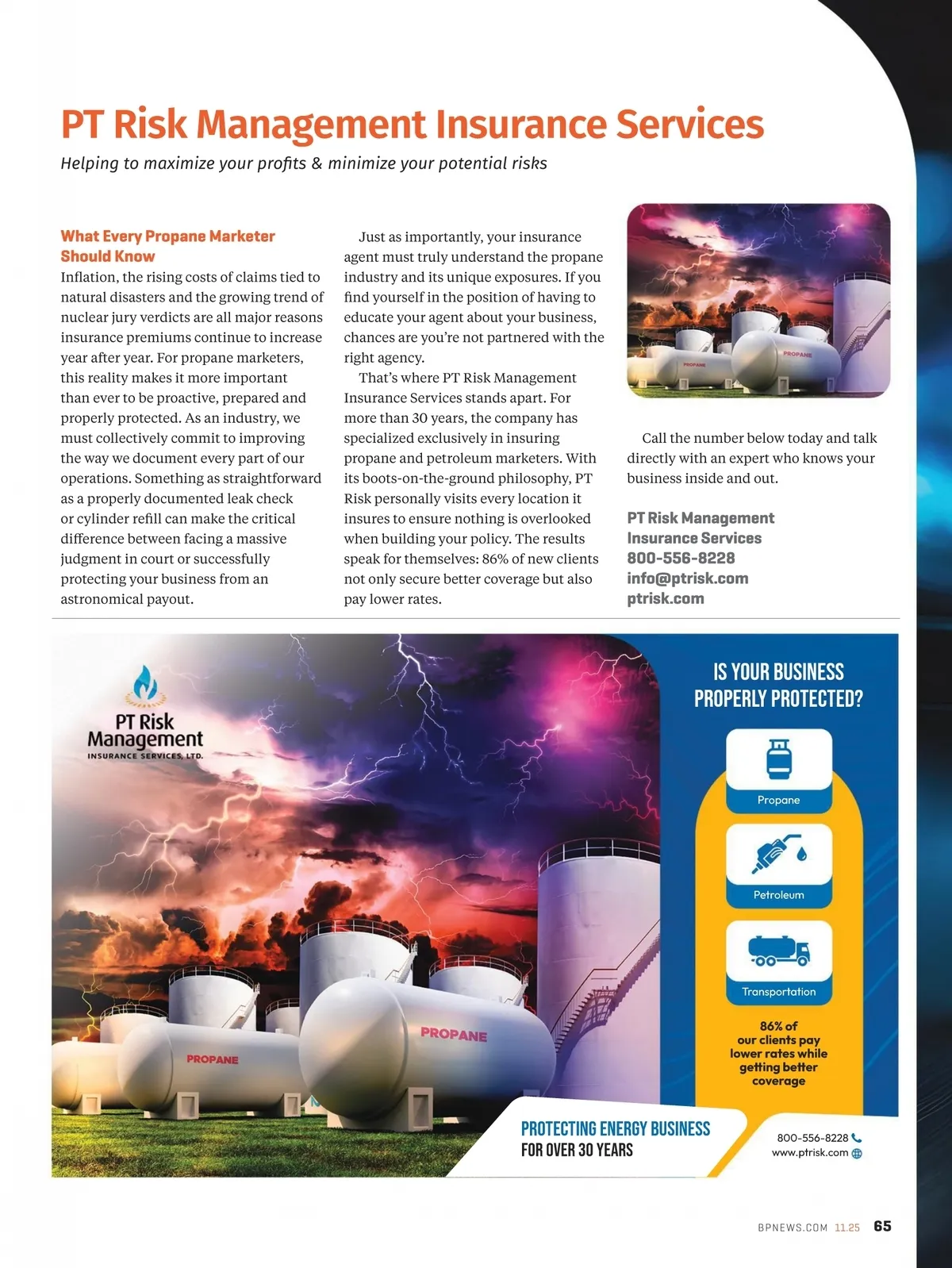 PT Risk Management Insurance Services

Helping to maximize your profits & minimize your potential risks

What Every Propane Marketer Should Know

Inflation, the rising costs of claims tied to natural disasters and the growing trend of nuclear jury verdicts are all major reasons insurance premiums continue to increase year after year. For propane marketers, this reality makes it more important than ever to be proactive, prepared and properly protected. As an industry, we must collectively commit to improving the way we document every part of our operations. Something as straightforward as a properly documented leak check or cylinder refill can make the critical difference between facing a massive judgment in court or successfully protecting your business from an astronomical payout.

Just as importantly, your insurance agent must truly understand the propane industry and its unique exposures. If you find yourself in the position of having to educate your agent about your business, chances are you're not partnered with the right agency.

That's where PT Risk Management Insurance Services stands apart. For more than 30 years, the company has specialized exclusively in insuring propane and petroleum marketers. With its boots-on-the-ground philosophy, PT Risk personally visits every location it insures to ensure nothing is overlooked when building your policy. The results speak for themselves: 86% of new clients not only secure better coverage but also pay lower rates.

PROPANE

PROPANE

Call the number below today and talk directly with an expert who knows your business inside and out.

PT Risk Management Insurance Services
800-556-8228
info@ptrisk.com
ptrisk.com

PT Risk Management
INSURANCE SERVICES, LTD.

PROPANE

PROPANE

IS YOUR BUSINESS PROPERLY PROTECTED?

Propane

Petroleum

Transportation

86% of our clients pay lower rates while getting better coverage

PROTECTING ENERGY BUSINESS
FOR OVER 30 YEARS

800-556-8228
www.ptrisk.com

BPNEWS.COM 11.25 65